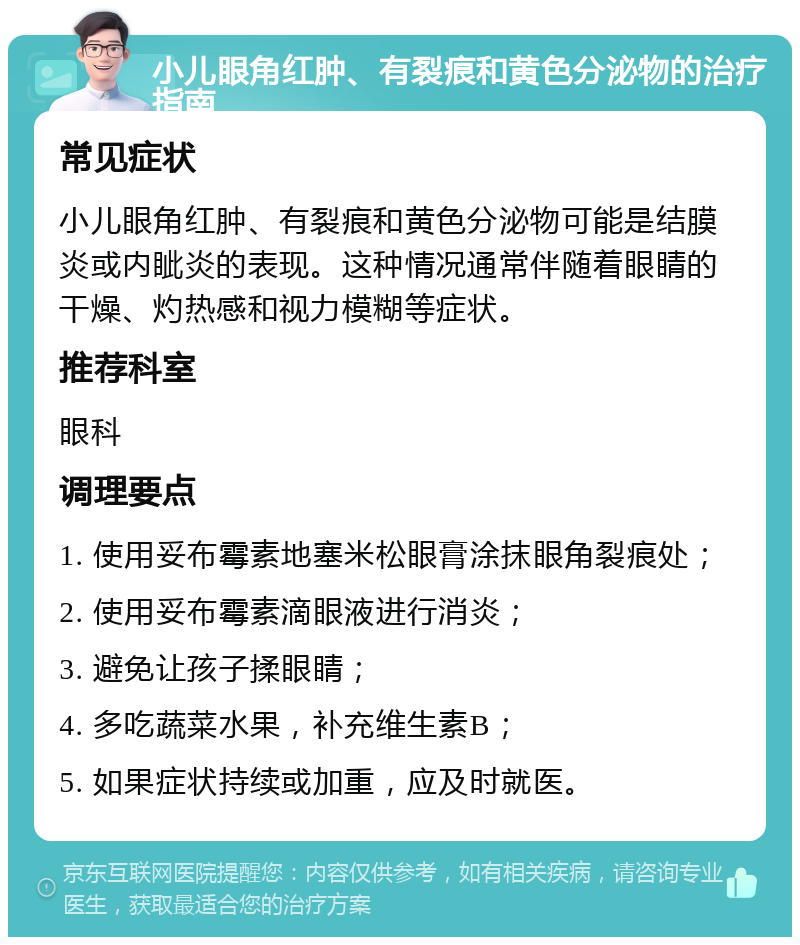 小儿眼角红肿、有裂痕和黄色分泌物的治疗指南

常见症状

小儿眼角红肿、有裂痕和黄色分泌物可能是结膜炎或内眦炎的表现。这种情况通常伴随着眼睛的干燥、灼热感和视力模糊等症状。

推荐科室

眼科

调理要点

1. 使用妥布霉素地塞米松眼膏涂抹眼角裂痕处；

2. 使用妥布霉素滴眼液进行消炎；

3. 避免让孩子揉眼睛；

4. 多吃蔬菜水果，补充维生素B；

5. 如果症状持续或加重，应及时就医。

京东互联网医院提醒您：内容仅供参考，如有相关疾病，请咨询专业医生，获取最适合您的治疗方案